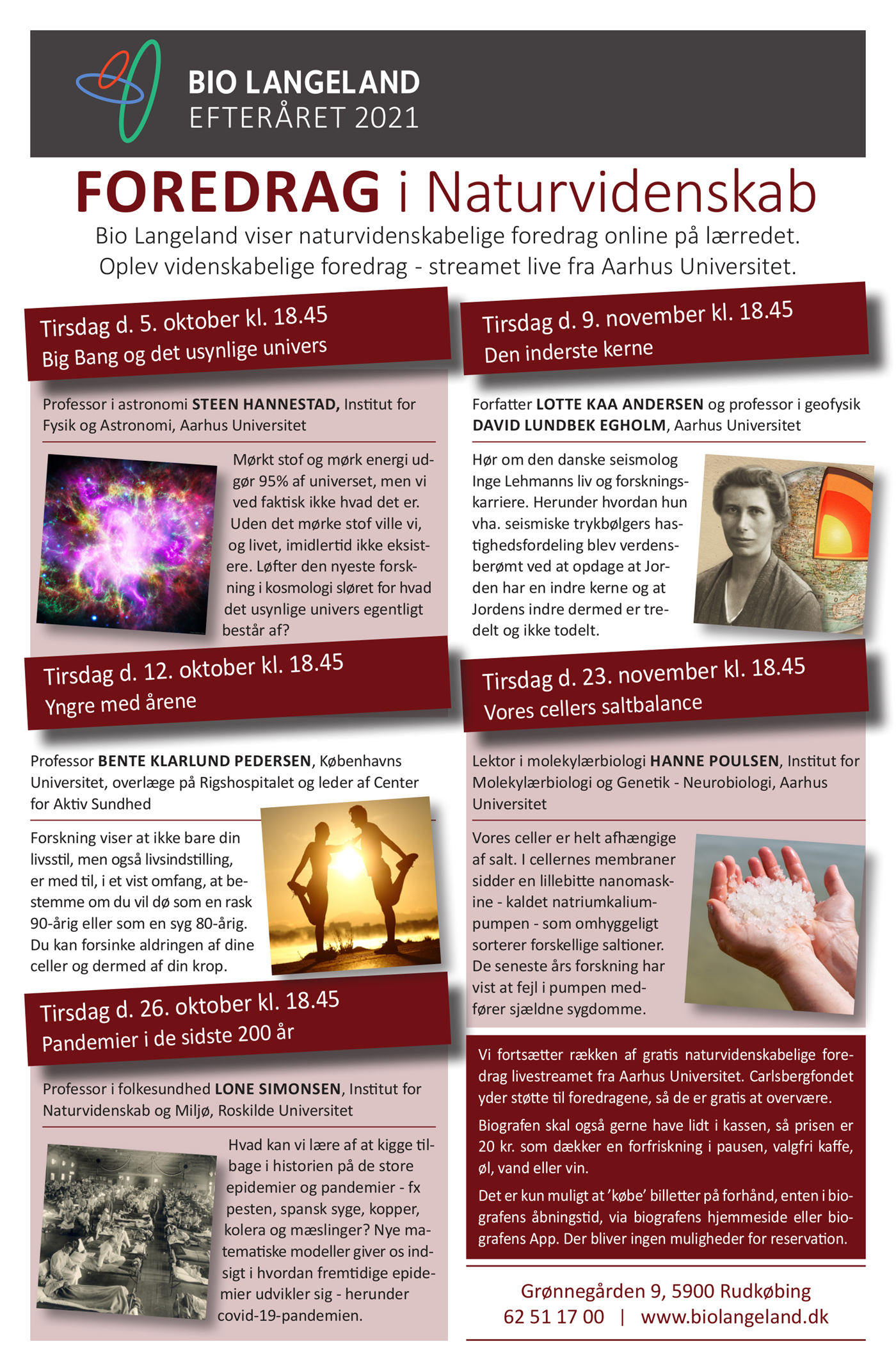 BIO LANGELAND
EFTERÅRET 2021

FOREDRAG i Naturvidenskab

Bio Langeland viser naturvidenskabelige foredrag online på lærredet. Oplev videnskabelige foredrag - streamet live fra Aarhus Universitet.

Tirsdag d. 5. oktober kl. 18.45
Big Bang og det usynlige univers

Professor i astronomi STEEN HANNESTAD, Institut for Fysik og Astronomi, Aarhus Universitet

Mørkt stof og mørk energi udgør 95% af universet, men vi ved faktisk ikke hvad det er. Uden det mørke stof ville vi, og livet, imidlertid ikke eksistere. Løfter den nyeste forskning i kosmologi sløret for hvad det usynlige univers egentligt består af?

Tirsdag d. 12. oktober kl. 18.45
Yngre med årene

Professor BENTE KLARLUND PEDERSEN, Københavns Universitet, overlæge på Rigshospitalet og leder af Center for Aktiv Sundhed

Forskning viser at ikke bare din livsstil, men også livsindstilling, er med til, i et vist omfang, at bestemme om du vil dø som en rask 90-årig eller som en syg 80-årig. Du kan forsinke aldringen af dine celler og dermed af din krop.

Tirsdag d. 26. oktober kl. 18.45
Pandemier i de sidste 200 år

Professor i folkesundhed LONE SIMONSEN, Institut for Naturvidenskab og Miljø, Roskilde Universitet

Hvad kan vi lære af at kigge tilbage i historien på de store epidemier og pandemier - fx pesten, spansk syge, kopper, kolera og mæslinger? Nye matematiske modeller giver os indsigt i hvordan fremtidige epidemier udvikler sig - herunder covid-19-pandemien.

Tirsdag d. 9. november kl. 18.45
Den inderste kerne

Forfatter LOTTE KAA ANDERSEN og professor i geofysik DAVID LUNDBEK EGHOLM, Aarhus Universitet

Hør om den danske seismolog Inge Lehmanns liv og forskningskarriere. Herunder hvordan hun vha. seismiske trykbølgers hastighedsfordeling blev verdensberømt ved at opdage at Jorden har en indre kerne og at Jordens indre dermed er tredelt og ikke todelt.

Tirsdag d. 23. november kl. 18.45
Vores cellers saltbalance

Lektor i molekylærbiologi HANNE POULSEN, Institut for Molekylærbiologi og Genetik - Neurobiologi, Aarhus Universitet

Vores celler er helt afhængige af salt. I cellernes membraner sidder en lillebitte nanomaskine - kaldet natriumkaliumpumpen - som omhyggeligt sorterer forskellige saltioner. De seneste års forskning har vist at fejl i pumpen medfører sjældne sygdomme.

Vi fortsætter rækken af gratis naturvidenskabelige foredrag livestreamet fra Aarhus Universitet. Carlsbergfondet yder støtte til foredragene, så de er gratis at overvære.

Biografen skal også gerne have lidt i kassen, så prisen er 20 kr. som dækker en forfriskning i pausen, valgfri kaffe, øl, vand eller vin.

Det er kun muligt at 'købe' billetter på forhånd, enten i biografens åbningstid, via biografens hjemmeside eller biografens App. Der bliver ingen muligheder for reservation.

Grønnegården 9, 5900 Rudkøbing
62 51 17 00 | www.biolangeland.dk